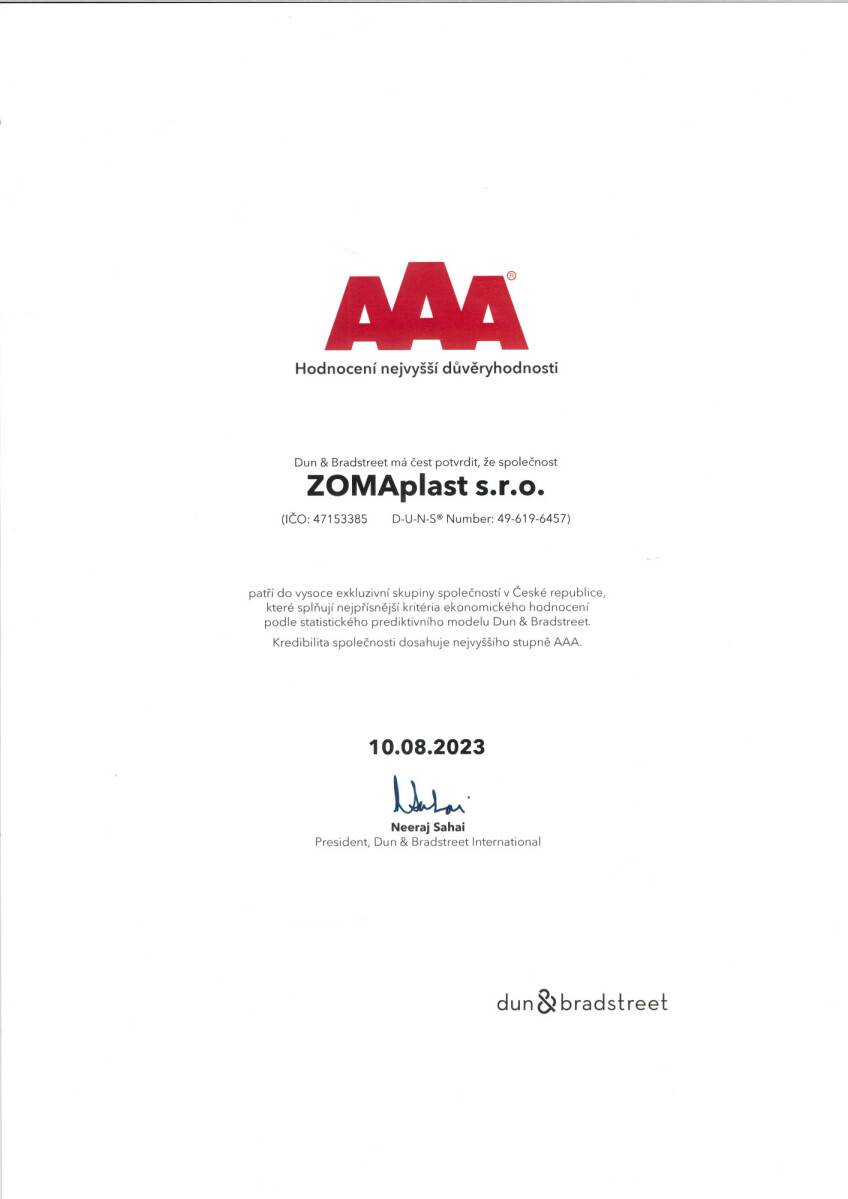 AAA®
Hodnocení nejvyšší důvěryhodnosti

Dun & Bradstreet má čest potvrdit, že společnost
ZOMAplast s.r.o.
(IČO: 47153385 D-U-N-S® Number: 49-619-6457)

patří do vysoce exkluzivní skupiny společností v České republice, které splňují nejpřísnější kritéria ekonomického hodnocení podle statistického prediktivního modelu Dun & Bradstreet.
Kredibilita společnosti dosahuje nejvyššího stupně AAA.

10.08.2023

Neeraj Sahai
President, Dun & Bradstreet International

dun & bradstreet